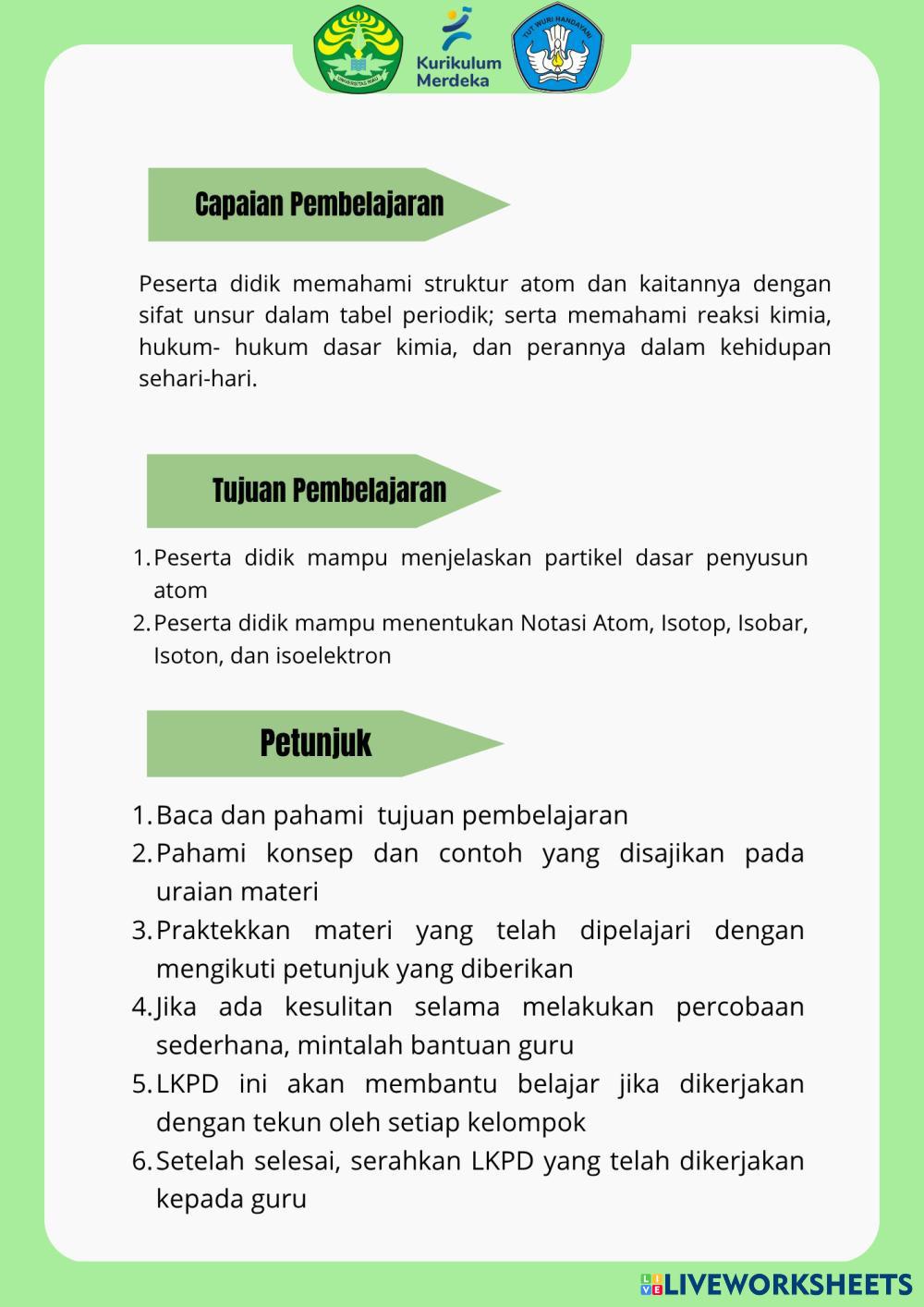 UNIVERSITAS RIAU

Kurikulum Merdeka

TUT WURI HANDAYANI

Capaian Pembelajaran

Peserta didik memahami struktur atom dan kaitannya dengan sifat unsur dalam tabel periodik; serta memahami reaksi kimia, hukum- hukum dasar kimia, dan perannya dalam kehidupan sehari-hari.

Tujuan Pembelajaran

1. Peserta didik mampu menjelaskan partikel dasar penyusun atom
2. Peserta didik mampu menentukan Notasi Atom, Isotop, Isobar, Isoton, dan isoelektron

Petunjuk

1. Baca dan pahami tujuan pembelajaran
2. Pahami konsep dan contoh yang disajikan pada uraian materi
3. Praktekkan materi yang telah dipelajari dengan mengikuti petunjuk yang diberikan
4. Jika ada kesulitan selama melakukan percobaan sederhana, mintalah bantuan guru
5. LKPD ini akan membantu belajar jika dikerjakan dengan tekun oleh setiap kelompok
6. Setelah selesai, serahkan LKPD yang telah dikerjakan kepada guru

LIVEWORKSHEETS